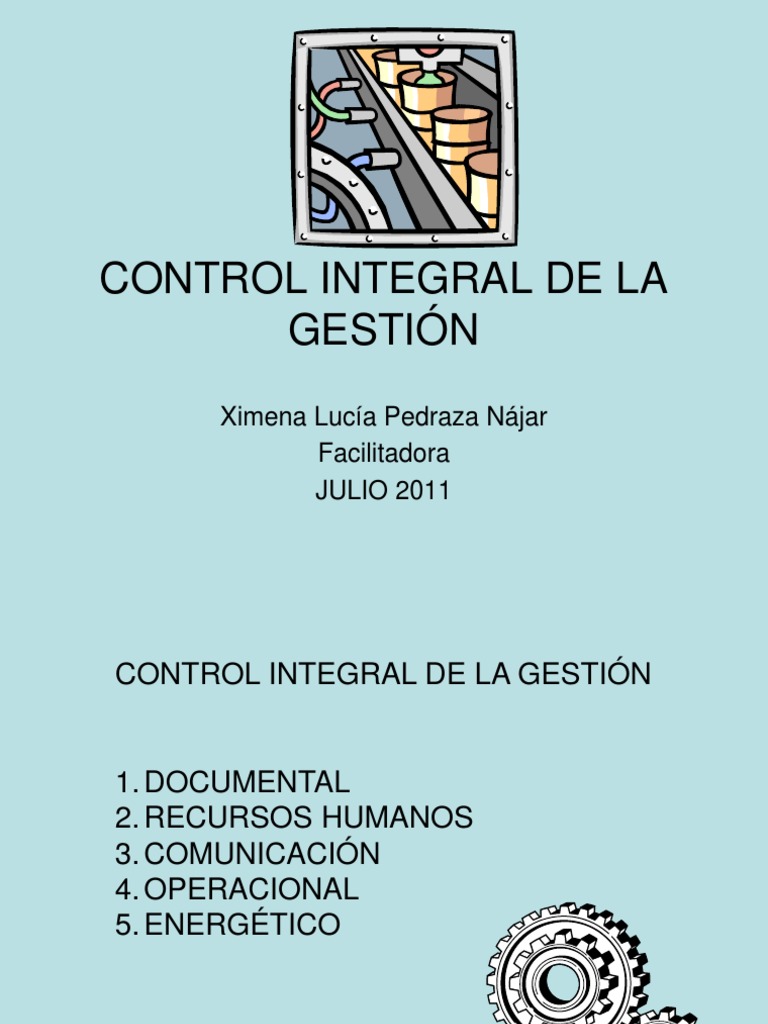 CONTROL INTEGRAL DE LA GESTIÓN

Ximena Lucía Pedraza Nájar
Facilitadora
JULIO 2011

CONTROL INTEGRAL DE LA GESTIÓN

1. DOCUMENTAL
2. RECURSOS HUMANOS
3. COMUNICACIÓN
4. OPERACIONAL
5. ENERGÉTICO